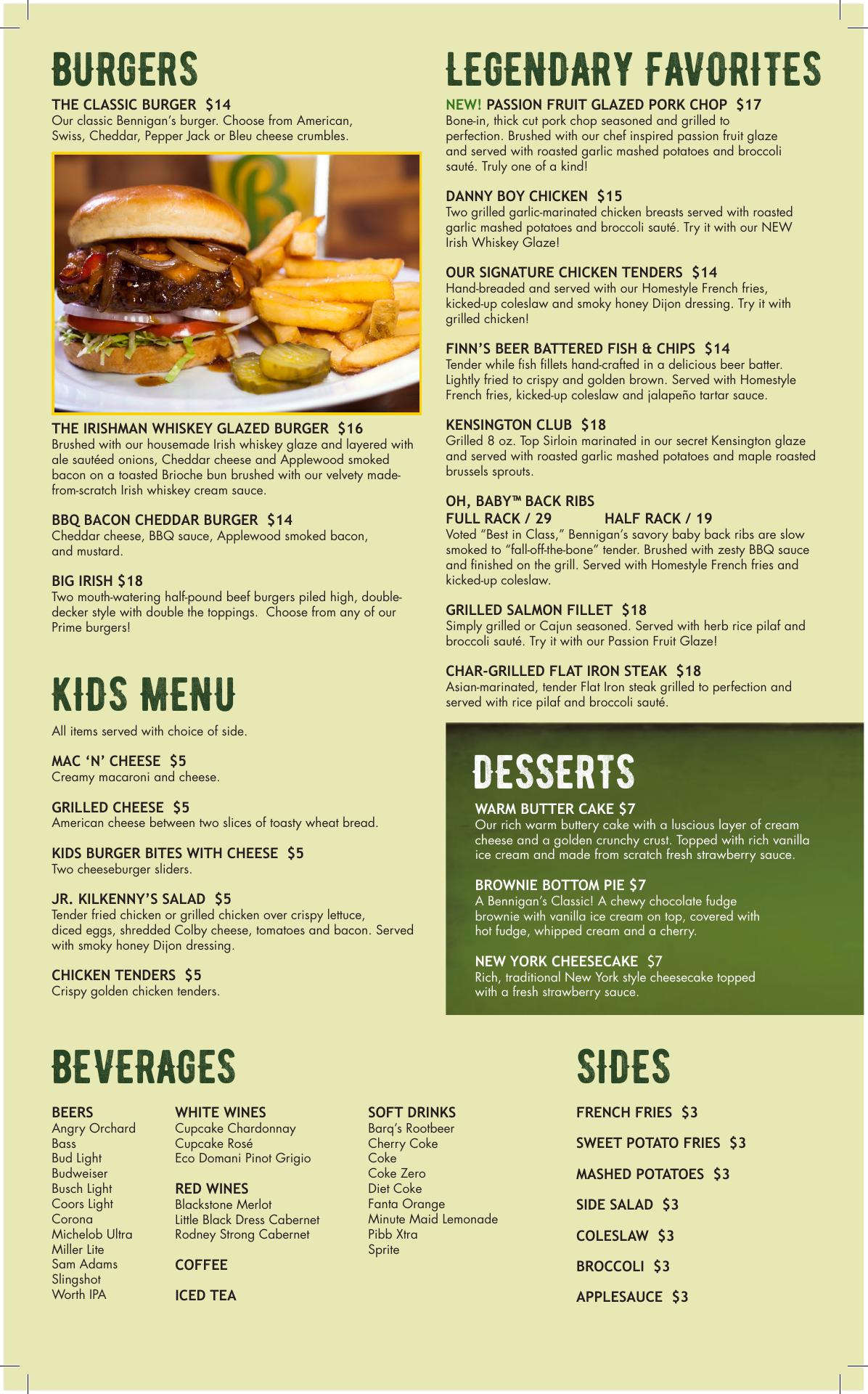 BURGERS

THE CLASSIC BURGER $14
Our classic Bennigan's burger. Choose from American, Swiss, Cheddar, Pepper Jack or Bleu cheese crumbles.

THE IRISHMAN WHISKEY GLAZED BURGER $16
Brushed with our housemade Irish whiskey glaze and layered with ale sautéed onions, Cheddar cheese and Applewood smoked bacon on a toasted Brioche bun brushed with our velvety made-from-scratch Irish whiskey cream sauce.

BBQ BACON CHEDDAR BURGER $14
Cheddar cheese, BBQ sauce, Applewood smoked bacon, and mustard.

BIG IRISH $18
Two mouth-watering half-pound beef burgers piled high, double-decker style with double the toppings. Choose from any of our Prime burgers!

KIDS MENU

All items served with choice of side.

MAC 'N' CHEESE $5
Creamy macaroni and cheese.

GRILLED CHEESE $5
American cheese between two slices of toasty wheat bread.

KIDS BURGER BITES WITH CHEESE $5
Two cheeseburger sliders.

JR. KILKENNY'S SALAD $5
Tender fried chicken or grilled chicken over crispy lettuce, diced eggs, shredded Colby cheese, tomatoes and bacon. Served with smoky honey Dijon dressing.

CHICKEN TENDERS $5
Crispy golden chicken tenders.

LEGENDARY FAVORITES

NEW! PASSION FRUIT GLAZED PORK CHOP $17
Bone-in, thick cut pork chop seasoned and grilled to perfection. Brushed with our chef inspired passion fruit glaze and served with roasted garlic mashed potatoes and broccoli sauté. Truly one of a kind!

DANNY BOY CHICKEN $15
Two grilled garlic-marinated chicken breasts served with roasted garlic mashed potatoes and broccoli sauté. Try it with our NEW Irish Whiskey Glaze!

OUR SIGNATURE CHICKEN TENDERS $14
Hand-breaded and served with our Homestyle French fries, kicked-up coleslaw and smoky honey Dijon dressing. Try it with grilled chicken!

FINN'S BEER BATTERED FISH & CHIPS $14
Tender while fish fillets hand-crafted in a delicious beer batter. Lightly fried to crispy and golden brown. Served with Homestyle French fries, kicked-up coleslaw and jalapeño tartar sauce.

KENSINGTON CLUB $18
Grilled 8 oz. Top Sirloin marinated in our secret Kensington glaze and served with roasted garlic mashed potatoes and maple roasted brussels sprouts.

OH, BABY™ BACK RIBS
FULL RACK / 29 HALF RACK / 19
Voted "Best in Class," Bennigan's savory baby back ribs are slow smoked to "fall-off-the-bone" tender. Brushed with zesty BBQ sauce and finished on the grill. Served with Homestyle French fries and kicked-up coleslaw.

GRILLED SALMON FILLET $18
Simply grilled or Cajun seasoned. Served with herb rice pilaf and broccoli sauté. Try it with our Passion Fruit Glaze!

CHAR-GRILLED FLAT IRON STEAK $18
Asian-marinated, tender Flat Iron steak grilled to perfection and served with rice pilaf and broccoli sauté.

DESSERTS

WARM BUTTER CAKE $7
Our rich warm buttery cake with a luscious layer of cream cheese and a golden crunchy crust. Topped with rich vanilla ice cream and made from scratch fresh strawberry sauce.

BROWNIE BOTTOM PIE $7
A Bennigan's Classic! A chewy chocolate fudge brownie with vanilla ice cream on top, covered with hot fudge, whipped cream and a cherry.

NEW YORK CHEESECAKE $7
Rich, traditional New York style cheesecake topped with a fresh strawberry sauce.

BEVERAGES

BEERS
Angry Orchard
Bass
Bud Light
Budweiser
Busch Light
Coors Light
Corona
Michelob Ultra
Miller Lite
Sam Adams
Slingshot
Worth IPA

WHITE WINES
Cupcake Chardonnay
Cupcake Rosé
Eco Domani Pinot Grigio

RED WINES
Blackstone Merlot
Little Black Dress Cabernet
Rodney Strong Cabernet

COFFEE

ICED TEA

SOFT DRINKS
Barq's Rootbeer
Cherry Coke
Coke
Coke Zero
Diet Coke
Fanta Orange
Minute Maid Lemonade
Pibb Xtra
Sprite

SIDES

FRENCH FRIES $3

SWEET POTATO FRIES $3

MASHED POTATOES $3

SIDE SALAD $3

COLESLAW $3

BROCCOLI $3

APPLESAUCE $3